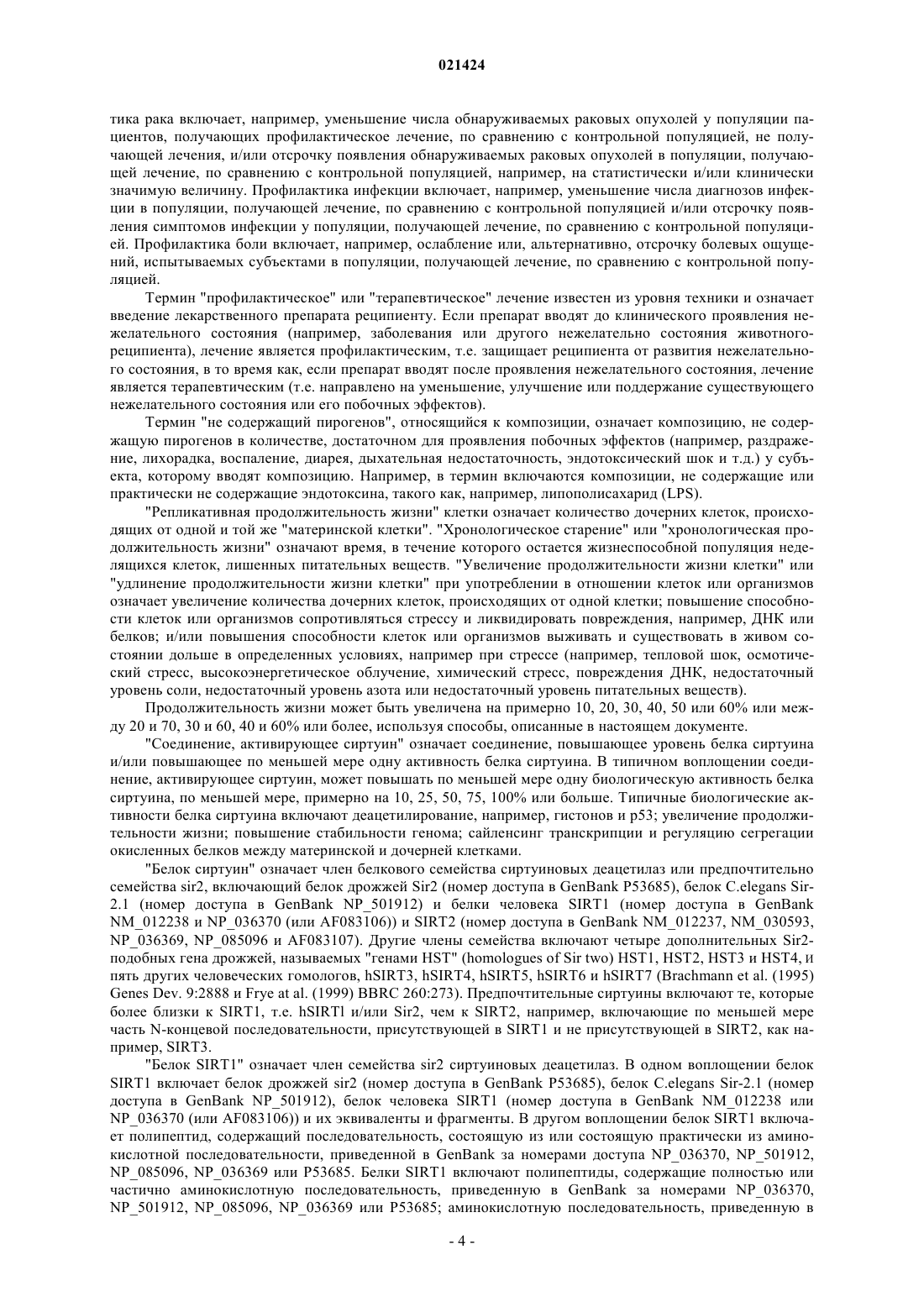 021424

тика рака включает, например, уменьшение числа обнаруживаемых раковых опухолей у популяции пациентов, получающих профилактическое лечение, по сравнению с контрольной популяцией, не получающей лечения, и/или отсрочку появления обнаруживаемых раковых опухолей в популяции, получающей лечение, по сравнению с контрольной популяцией, например, на статистически и/или клинически значимую величину. Профилактика инфекции включает, например, уменьшение числа диагнозов инфекции в популяции, получающей лечение, по сравнению с контрольной популяцией и/или отсрочку появления симптомов инфекции у популяции, получающей лечение, по сравнению с контрольной популяцией. Профилактика боли включает, например, ослабление или, альтернативно, отсрочку болевых ощущений, испытываемых субъектами в популяции, получающей лечение, по сравнению с контрольной популяцией.

Термин "профилактическое" или "терапевтическое" лечение известен из уровня техники и означает введение лекарственного препарата реципиенту. Если препарат вводят до клинического проявления нежелательного состояния (например, заболевания или другого нежелательно состояния животного-реципиента), лечение является профилактическим, т.е. защищает реципиента от развития нежелательного состояния, в то время как, если препарат вводят после проявления нежелательного состояния, лечение является терапевтическим (т.е. направлено на уменьшение, улучшение или поддержание существующего нежелательного состояния или его побочных эффектов).

Термин "не содержащий пирогенов", относящийся к композиции, означает композицию, не содержащую пирогенов в количестве, достаточном для проявления побочных эффектов (например, раздражение, лихорадка, воспаление, диарея, дыхательная недостаточность, эндотоксический шок и т.д.) у субъекта, которому вводят композицию. Например, в термин включаются композиции, не содержащие или практически не содержащие эндотоксина, такого как, например, липополисахарид (LPS).

"Репликативная продолжительность жизни" клетки означает количество дочерних клеток, происходящих от одной и той же "материнской клетки". "Хронологическое старение" или "хронологическая продолжительность жизни" означают время, в течение которого остается жизнеспособной популяция неделящихся клеток, лишенных питательных веществ. "Увеличение продолжительности жизни клетки" или "удлинение продолжительности жизни клетки" при употреблении в отношении клеток или организмов означает увеличение количества дочерних клеток, происходящих от одной клетки; повышение способности клеток или организмов сопротивляться стрессу и ликвидировать повреждения, например, ДНК или белков; и/или повышения способности клеток или организмов выживать и существовать в живом состоянии дольше в определенных условиях, например при стрессе (например, тепловой шок, осмотический стресс, высокоэнергетическое облучение, химический стресс, повреждения ДНК, недостаточный уровень соли, недостаточный уровень азота или недостаточный уровень питательных веществ).

Продолжительность жизни может быть увеличена на примерно 10, 20, 30, 40, 50 или 60% или между 20 и 70, 30 и 60, 40 и 60% или более, используя способы, описанные в настоящем документе.

"Соединение, активирующее сиртуин" означает соединение, повышающее уровень белка сиртуина и/или повышающее по меньшей мере одну активность белка сиртуина. В типичном воплощении соединение, активирующее сиртуин, может повышать по меньшей мере одну биологическую активность белка сиртуина, по меньшей мере, примерно на 10, 25, 50, 75, 100% или больше. Типичные биологические активности белка сиртуина включают деацетилирование, например, гистонов и p53; увеличение продолжительности жизни; повышение стабильности генома; сайленсинг транскрипции и регуляцию сегрегации окисленных белков между материнской и дочерней клетками.

"Белок сиртуин" означает член белкового семейства сиртуиновых деацетилаз или предпочтительно семейства sir2, включающий белок дрожжей Sir2 (номер доступа в GenBank P53685), белок C.elegans Sir-2.1 (номер доступа в GenBank NP_501912) и белки человека SIRT1 (номер доступа в GenBank NM_012238 и NP_036370 (или AF083106)) и SIRT2 (номер доступа в GenBank NM_012237, NM_030593, NP_036369, NP_085096 и AF083107). Другие члены семейства включают четыре дополнительных Sir2-подобных гена дрожжей, называемых "генами HST" (homologues of Sir two) HST1, HST2, HST3 и HST4, и пять других человеческих гомологов, hSIRT3, hSIRT4, hSIRT5, hSIRT6 и hSIRT7 (Brachmann et al. (1995) Genes Dev. 9:2888 и Frye at al. (1999) BBRC 260:273). Предпочтительные сиртуины включают те, которые более близки к SIRT1, т.е. hSIRTl и/или Sir2, чем к SIRT2, например, включающие по меньшей мере часть N-концевой последовательности, присутствующей в SIRT1 и не присутствующей в SIRT2, как например, SIRT3.

"Белок SIRT1" означает член семейства sir2 сиртуиновых деацетилаз. В одном воплощении белок SIRT1 включает белок дрожжей sir2 (номер доступа в GenBank P53685), белок C.elegans Sir-2.1 (номер доступа в GenBank NP_501912), белок человека SIRT1 (номер доступа в GenBank NM_012238 или NP_036370 (или AF083106)) и их эквиваленты и фрагменты. В другом воплощении белок SIRT1 включает полипептид, содержащий последовательность, состоящую из или состоящую практически из аминокислотной последовательности, приведенной в GenBank за номерами доступа NP_036370, NP_501912, NP_085096, NP_036369 или P53685. Белки SIRT1 включают полипептиды, содержащие полностью или частично аминокислотную последовательность, приведенную в GenBank за номерами NP_036370, NP_501912, NP_085096, NP_036369 или P53685; аминокислотную последовательность, приведенную в

- 4 -